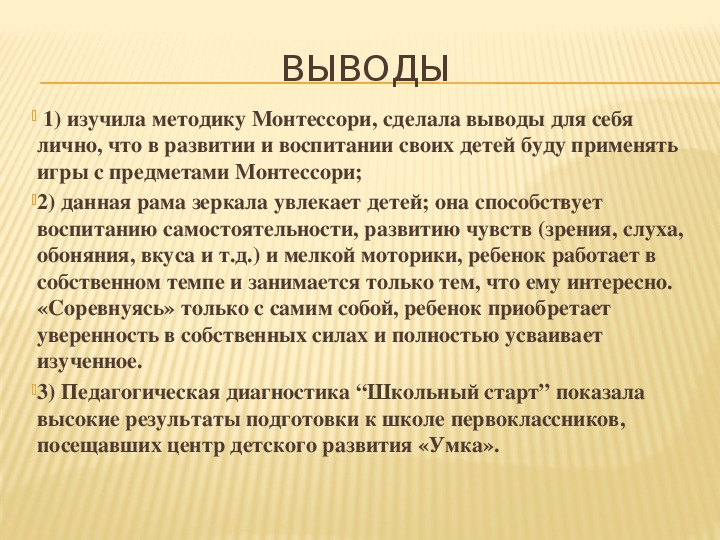 ВЫВОДЫ

1) изучила методику Монтессори, сделала выводы для себя лично, что в развитии и воспитании своих детей буду применять игры с предметами Монтессори;

2) данная рама зеркала увлекает детей; она способствует воспитанию самостоятельности, развитию чувств (зрения, слуха, обоняния, вкуса и т.д.) и мелкой моторики, ребенок работает в собственном темпе и занимается только тем, что ему интересно. «Соревнуясь» только с самим собой, ребенок приобретает уверенность в собственных силах и полностью усваивает изученное.

3) Педагогическая диагностика “Школьный старт” показала высокие результаты подготовки к школе первоклассников, посещавших центр детского развития «Умка».